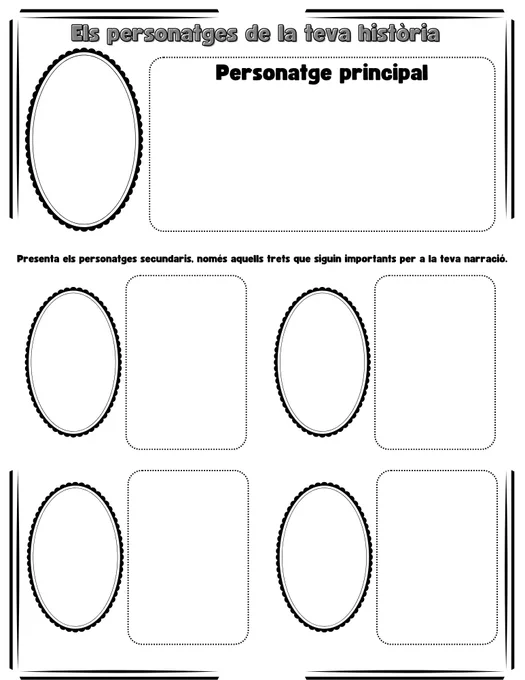 Els personatges de la teva història

Personatge principal

Presenta els personatges secundaris, només aquells trets que siguin importants per a la teva narració.